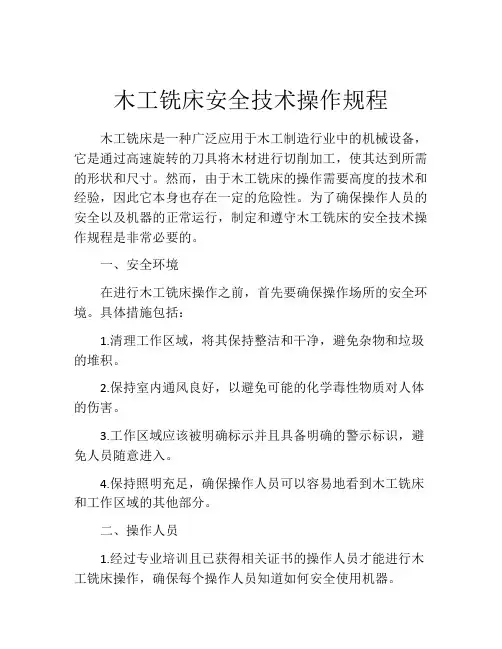 木工铣床安全技术操作规程

木工铣床是一种广泛应用于木工制造行业中的机械设备，它是通过高速旋转的刀具将木材进行切削加工，使其达到所需的形状和尺寸。然而，由于木工铣床的操作需要高度的技术和经验，因此它本身也存在一定的危险性。为了确保操作人员的安全以及机器的正常运行，制定和遵守木工铣床的安全技术操作规程是非常必要的。

一、安全环境

在进行木工铣床操作之前，首先要确保操作场所的安全环境。具体措施包括：

1.清理工作区域，将其保持整洁和干净，避免杂物和垃圾的堆积。

2.保持室内通风良好，以避免可能的化学毒性物质对人体的伤害。

3.工作区域应该被明确标示并且具备明确的警示标识，避免人员随意进入。

4.保持照明充足，确保操作人员可以容易地看到木工铣床和工作区域的其他部分。

二、操作人员

1.经过专业培训且已获得相关证书的操作人员才能进行木工铣床操作，确保每个操作人员知道如何安全使用机器。